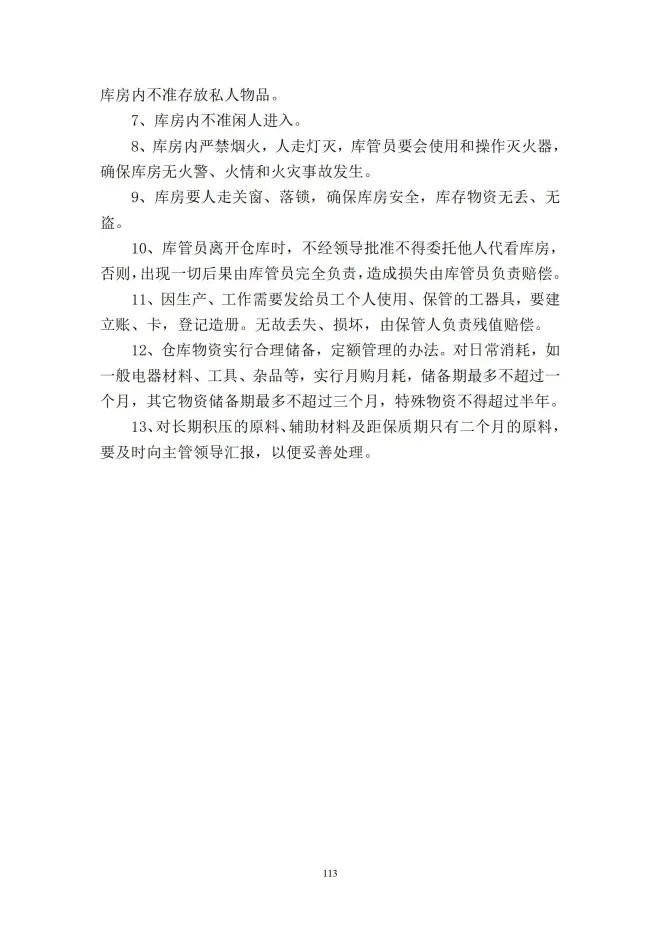 库房内不准存放私人物品。

7、库房内不准闲人进入。

8、库房内严禁烟火，人走灯灭，库管员要会使用和操作灭火器，确保库房无火警、火情和火灾事故发生。

9、库房要人走关窗、落锁，确保库房安全，库存物资无丢、无盗。

10、库管员离开仓库时，不经领导批准不得委托他人代看库房，否则，出现一切后果由库管员完全负责，造成损失由库管员负责赔偿。

11、因生产、工作需要发给员工个人使用、保管的工器具，要建立账、卡，登记造册。无故丢失、损坏，由保管人负责残值赔偿。

12、仓库物资实行合理储备，定额管理的办法。对日常消耗，如一般电器材料、工具、杂品等，实行月购月耗，储备期最多不超过一个月，其它物资储备期最多不超过三个月，特殊物资不得超过半年。

13、对长期积压的原料、辅助材料及距保质期只有二个月的原料，要及时向主管领导汇报，以便妥善处理。

113